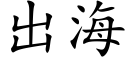 出海